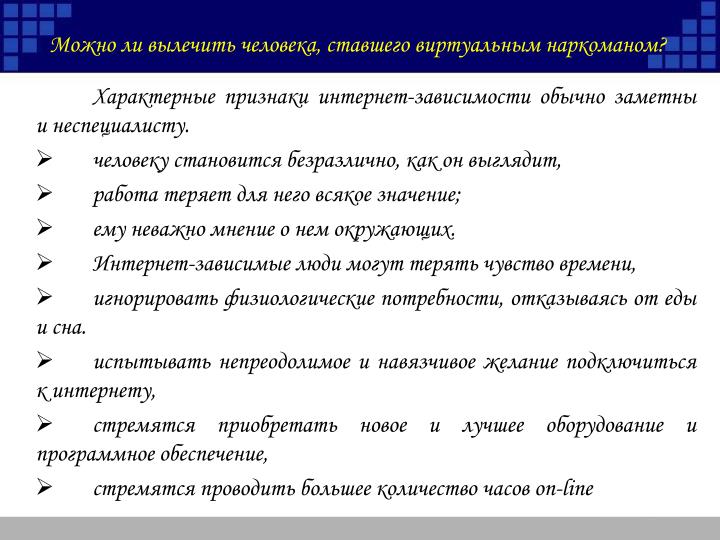 Можно ли вылечить человека, ставшего виртуальным наркоманом?

Характерные признаки интернет-зависимости обычно заметны и неспециалисту.

➢ человеку становится безразлично, как он выглядит,

➢ работа теряет для него всякое значение;

➢ ему неважно мнение о нем окружающих.

➢ Интернет-зависимые люди могут терять чувство времени,

➢ игнорировать физиологические потребности, отказываясь от еды и сна.

➢ испытывать непреодолимое и навязчивое желание подключиться к интернету,

➢ стремятся приобретать новое и лучшее оборудование и программное обеспечение,

➢ стремятся проводить большее количество часов on-line